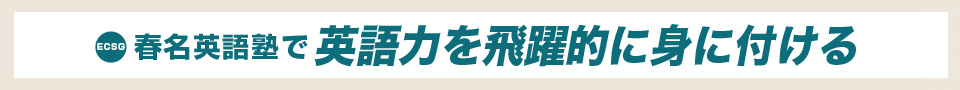 ECSG 春名英語塾で 英語力を飛躍的に身に付ける